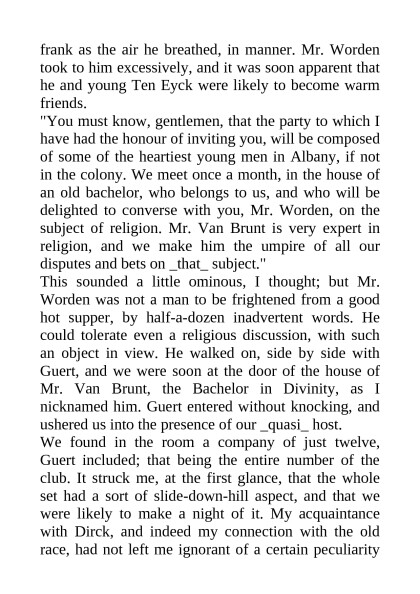 frank as the air he breathed, in manner. Mr. Worden took to him excessively, and it was soon apparent that he and young Ten Eyck were likely to become warm friends.

"You must know, gentlemen, that the party to which I have had the honour of inviting you, will be composed of some of the heartiest young men in Albany, if not in the colony. We meet once a month, in the house of an old bachelor, who belongs to us, and who will be delighted to converse with you, Mr. Worden, on the subject of religion. Mr. Van Brunt is very expert in religion, and we make him the umpire of all our disputes and bets on _that_ subject."

This sounded a little ominous, I thought; but Mr. Worden was not a man to be frightened from a good hot supper, by half-a-dozen inadvertent words. He could tolerate even a religious discussion, with such an object in view. He walked on, side by side with Guert, and we were soon at the door of the house of Mr. Van Brunt, the Bachelor in Divinity, as I nicknamed him. Guert entered without knocking, and ushered us into the presence of our _quasi_ host.

We found in the room a company of just twelve, Guert included; that being the entire number of the club. It struck me, at the first glance, that the whole set had a sort of slide-down-hill aspect, and that we were likely to make a night of it. My acquaintance with Dirck, and indeed my connection with the old race, had not left me ignorant of a certain peculiarity